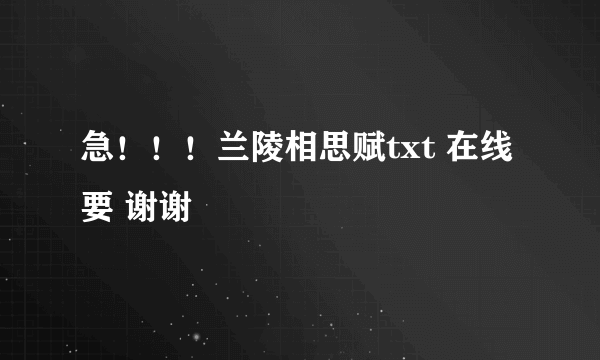 急！！！兰陵相思赋txt 在线要 谢谢